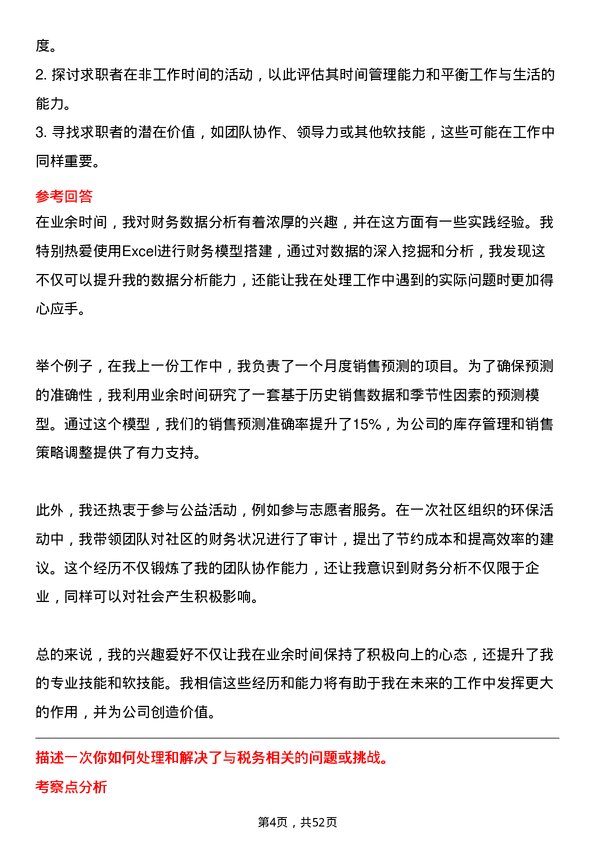 度。
2. 探讨求职者在非工作时间的活动，以此评估其时间管理能力和平衡工作与生活的能力。
3. 寻找求职者的潜在价值，如团队协作、领导力或其他软技能，这些可能在工作中同样重要。

参考回答
在业余时间，我对财务数据分析有着浓厚的兴趣，并在这方面有一些实践经验。我特别热爱使用Excel进行财务模型搭建，通过对数据的深入挖掘和分析，我发现这不仅可以提升我的数据分析能力，还能让我在处理工作中遇到的实际问题时更加得心应手。

举个例子，在我上一份工作中，我负责了一个月度销售预测的项目。为了确保预测的准确性，我利用业余时间研究了一套基于历史销售数据和季节性因素的预测模型。通过这个模型，我们的销售预测准确率提升了15%，为公司的库存管理和销售策略调整提供了有力支持。

此外，我还热衷于参与公益活动，例如参与志愿者服务。在一次社区组织的环保活动中，我带领团队对社区的财务状况进行了审计，提出了节约成本和提高效率的建议。这个经历不仅锻炼了我的团队协作能力，还让我意识到财务分析不仅限于企业，同样可以对社会产生积极影响。

总的来说，我的兴趣爱好不仅让我在业余时间保持了积极向上的心态，还提升了我的专业技能和软技能。我相信这些经历和能力将有助于我在未来的工作中发挥更大的作用，并为公司创造价值。

描述一次你如何处理和解决了与税务相关的问题或挑战。
考察点分析

第4页，共52页